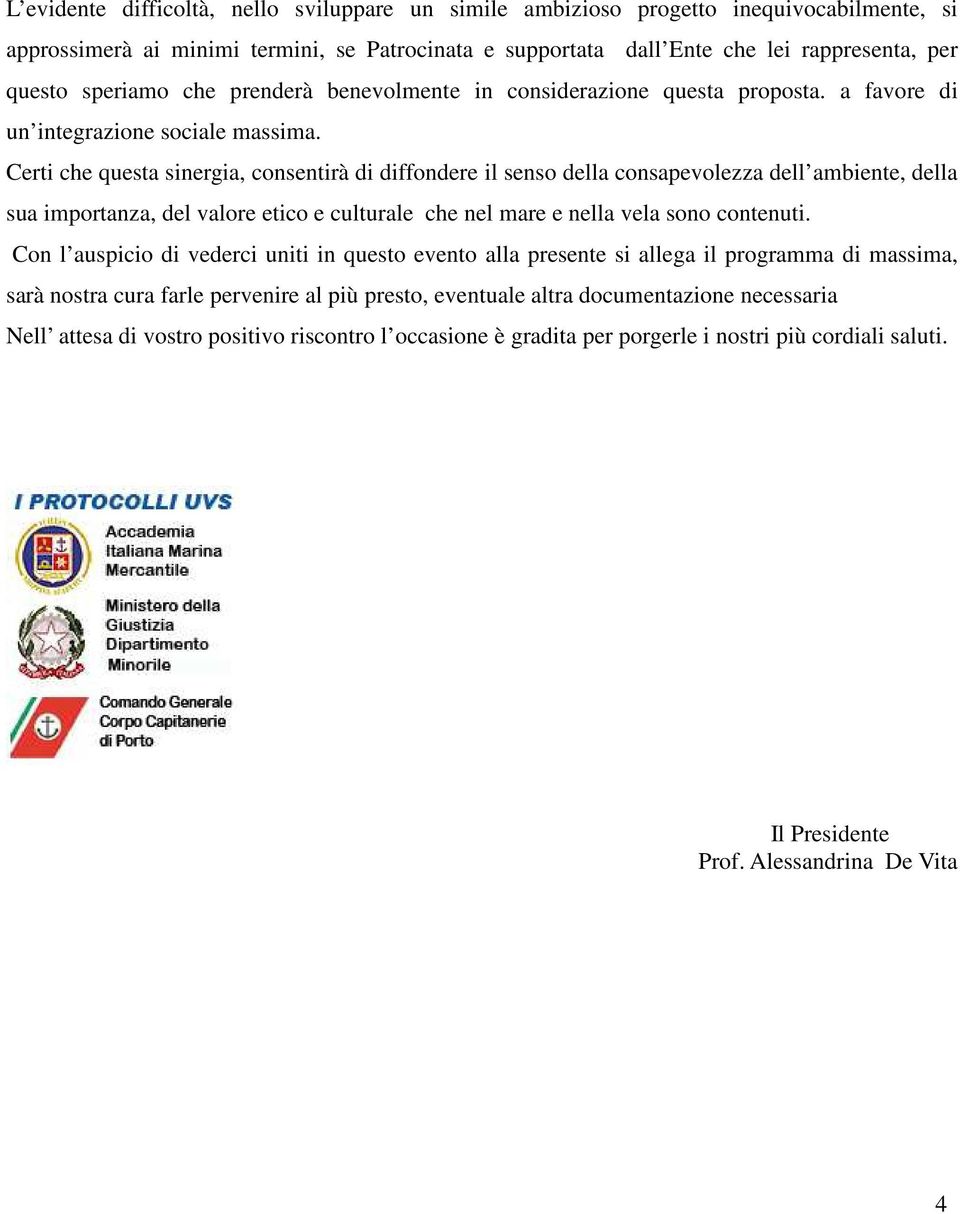 L’evidente difficoltà, nello sviluppare un simile ambizioso progetto inequivocabilmente, si approssimerà ai minimi termini, se Patrocinata e supportata dall’Ente che lei rappresenta, per questo speriamo che prenderà benevolmente in considerazione questa proposta. a favore di un’integrazione sociale massima.

Certi che questa sinergia, consentirà di diffondere il senso della consapevolezza dell’ambiente, della sua importanza, del valore etico e culturale che nel mare e nella vela sono contenuti.

Con l’auspicio di vederci uniti in questo evento alla presente si allega il programma di massima, sarà nostra cura farle pervenire al più presto, eventuale altra documentazione necessaria

Nell’ attesa di vostro positivo riscontro l’occasione è gradita per porgerle i nostri più cordiali saluti.

I PROTOCOLLI UVS

Accademia Italiana Marina Mercantile

Ministero della Giustizia Dipartimento Minorile

Comando Generale Corpo Capitanerie di Porto

Il Presidente
Prof. Alessandrina De Vita

4